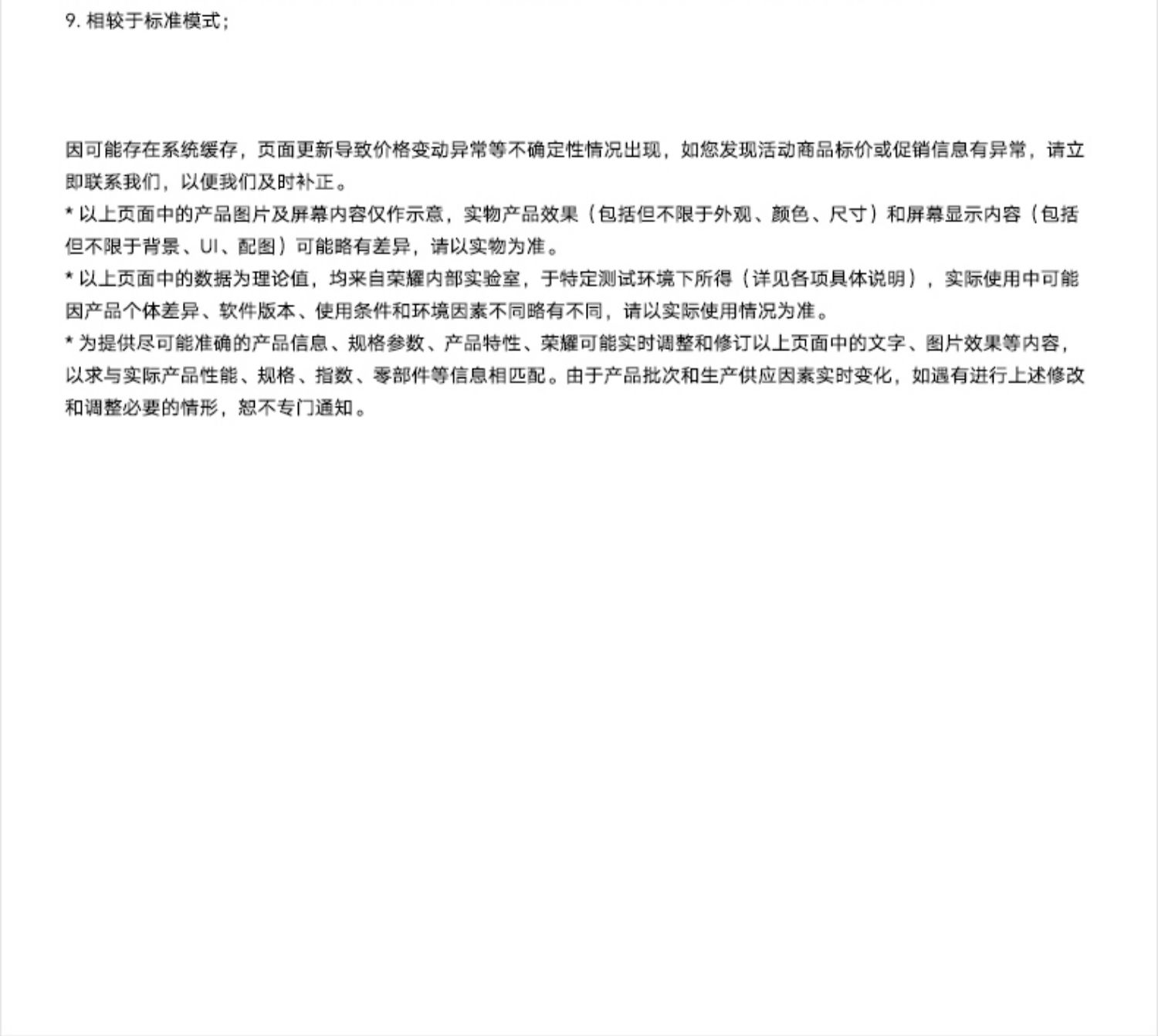 9. 相较于标准模式；

因可能存在系统缓存，页面更新导致价格变动异常等不确定性情况出现，如您发现活动商品标价或促销信息有异常，请立即联系我们，以便我们及时补正。
* 以上页面中的产品图片及屏幕内容仅作示意，实物产品效果（包括但不限于外观、颜色、尺寸）和屏幕显示内容（包括但不限于背景、UI、配图）可能略有差异，请以实物为准。
* 以上页面中的数据为理论值，均来自荣耀内部实验室，于特定测试环境下所得（详见各项具体说明），实际使用中可能因产品个体差异、软件版本、使用条件和环境因素不同略有不同，请以实际使用情况为准。
* 为提供尽可能准确的产品信息、规格参数、产品特性、荣耀可能实时调整和修订以上页面中的文字、图片效果等内容，以求与实际产品性能、规格、指数、零部件等信息相匹配。由于产品批次和生产供应因素实时变化，如遇有进行上述修改和调整必要的情形，恕不专门通知。